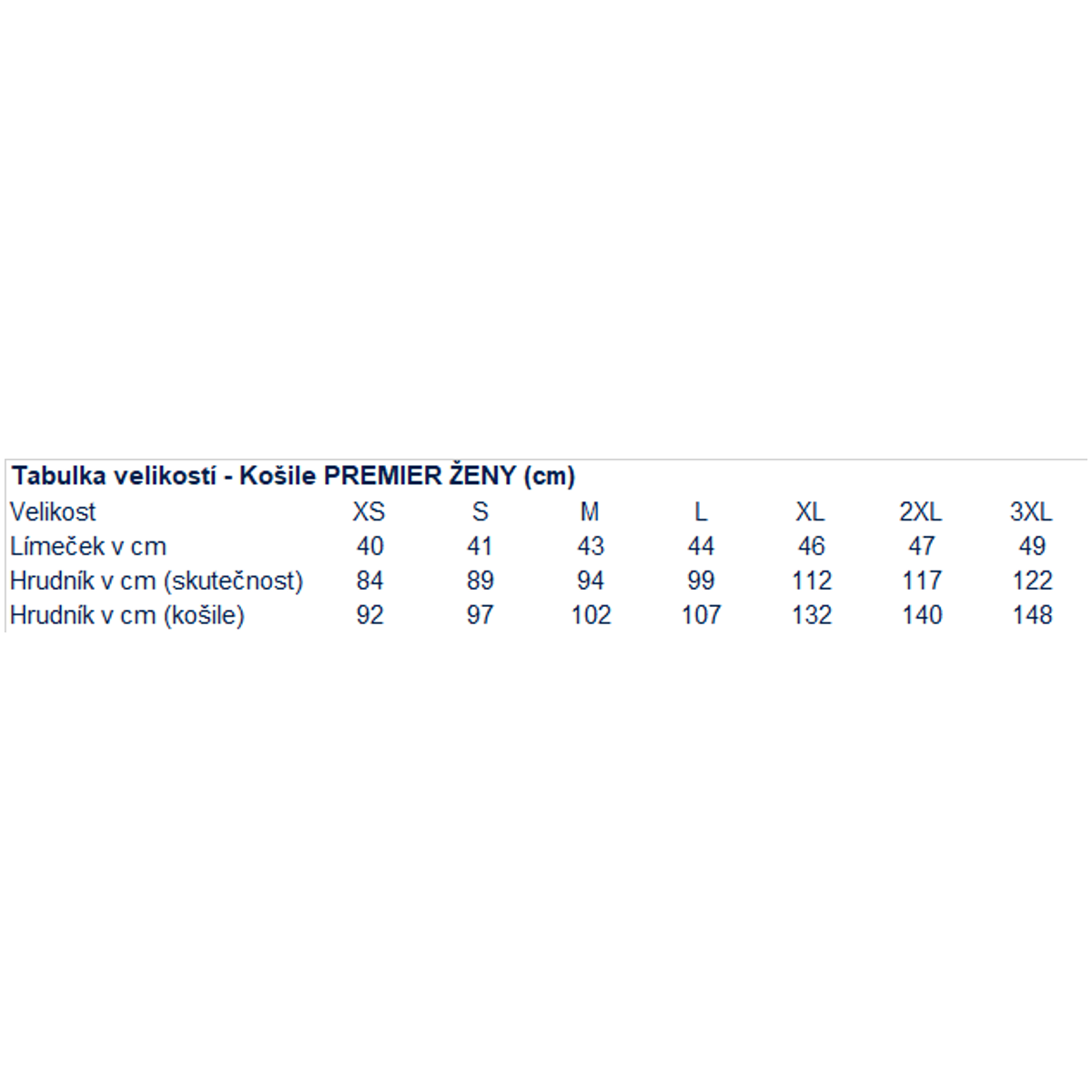 Tabulka velikostí - Košile PREMIER ŽENY (cm)

| Velikost | XS | S | M | L | XL | 2XL | 3XL |
|---|---|---|---|---|---|---|---|
| Límeček v cm | 40 | 41 | 43 | 44 | 46 | 47 | 49 |
| Hrudník v cm (skutečnost) | 84 | 89 | 94 | 99 | 112 | 117 | 122 |
| Hrudník v cm (košile) | 92 | 97 | 102 | 107 | 132 | 140 | 148 |